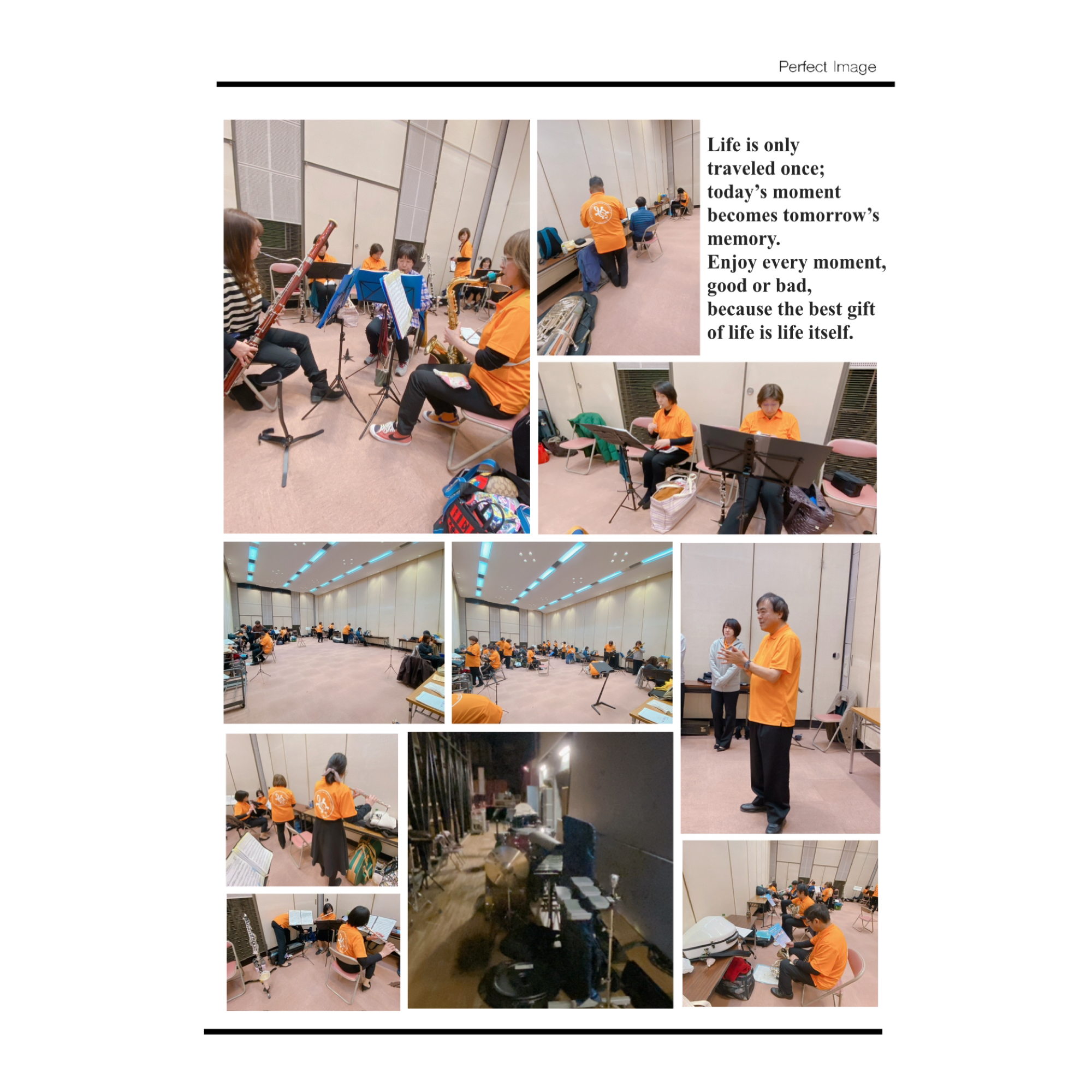 Perfect Image

Life is only traveled once; today's moment becomes tomorrow's memory. Enjoy every moment, good or bad, because the best gift of life is life itself.